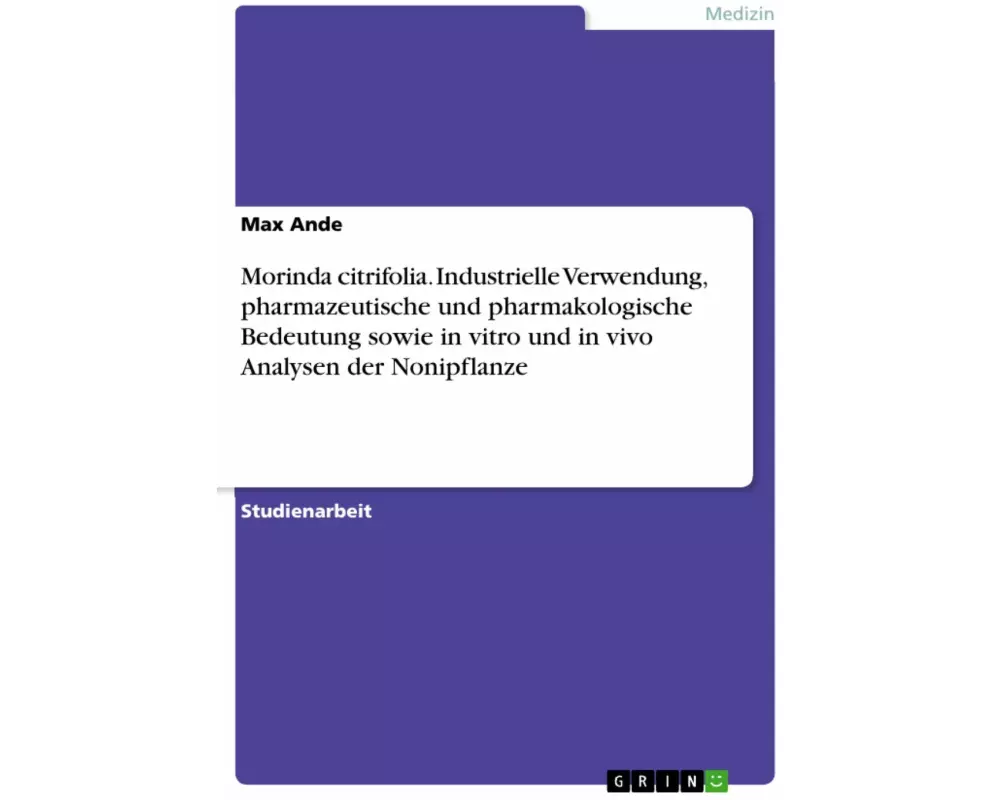 Medizin

Max Ande

Morinda citrifolia. Industrielle Verwendung, pharmazeutische und pharmakologische Bedeutung sowie in vitro und in vivo Analysen der Nonipflanze

Studienarbeit

GRIN